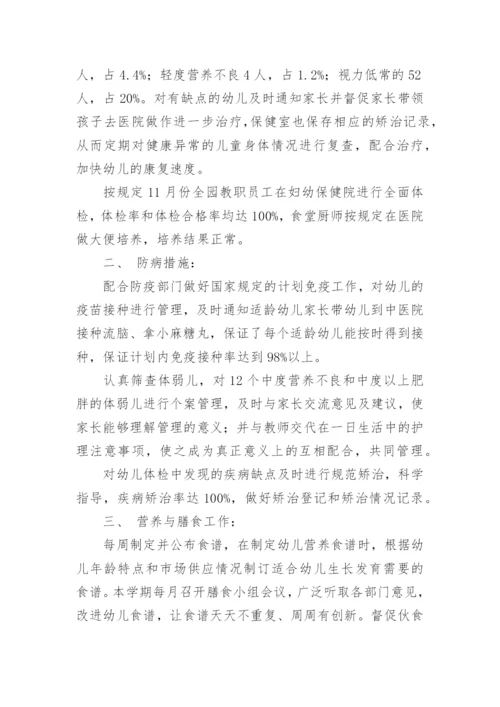 人，占 4.4%；轻度营养不良 4 人，占 1.2%；视力低常的 52 人，占 20%。对有缺点的幼儿及时通知家长并督促家长带领孩子去医院做作进一步治疗，保健室也保存相应的矫治记录，从而定期对健康异常的儿童身体情况进行复查，配合治疗，加快幼儿的康复速度。

按规定 11 月份全园教职员工在妇幼保健院进行全面体检，体检率和体检合格率均达 100%，食堂厨师按规定在医院做大便培养，培养结果正常。

二、 防病措施：

配合防疫部门做好国家规定的计划免疫工作，对幼儿的疫苗接种进行管理，及时通知适龄幼儿家长带幼儿到中医院接种流脑、拿小麻糖丸，保证了每个适龄幼儿能按时得到接种，保证计划内免疫接种率达到 98%以上。

认真筛查体弱儿，对 12 个中度营养不良和中度以上肥胖的体弱儿进行个案管理，及时与家长交流意见及建议，使家长能够理解管理的意义；并与教师交代在一日生活中的护理注意事项，使之成为真正意义上的互相配合，共同管理。

对幼儿体检中发现的疾病缺点及时进行规范矫治，科学指导，疾病矫治率达 100%，做好矫治登记和矫治情况记录。

三、 营养与膳食工作：

每周制定并公布食谱，在制定幼儿营养食谱时，根据幼儿年龄特点和市场供应情况制订适合幼儿生长发育需要的食谱。本学期每月召开膳食小组会议，广泛听取各部门意见，改进幼儿食谱，让食谱天天不重复、周周有创新。督促伙食